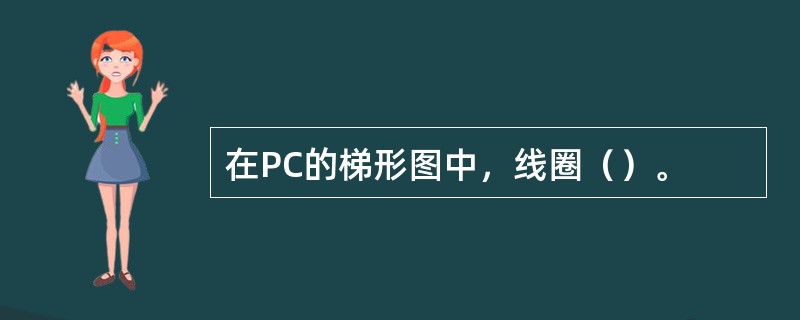 在PC的梯形图中，线圈（）。